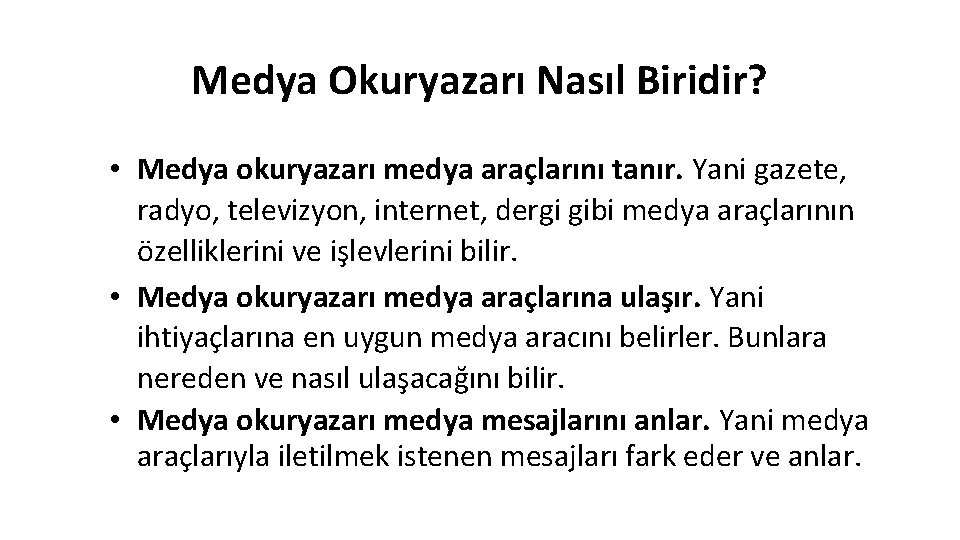 Medya Okuryazarı Nasıl Biridir?

• Medya okuryazarı medya araçlarını tanır. Yani gazete, radyo, televizyon, internet, dergi gibi medya araçlarının özelliklerini ve işlevlerini bilir.
• Medya okuryazarı medya araçlarına ulaşır. Yani ihtiyaçlarına en uygun medya aracını belirler. Bunlara nereden ve nasıl ulaşacağını bilir.
• Medya okuryazarı medya mesajlarını anlar. Yani medya araçlarıyla iletilmek istenen mesajları fark eder ve anlar.